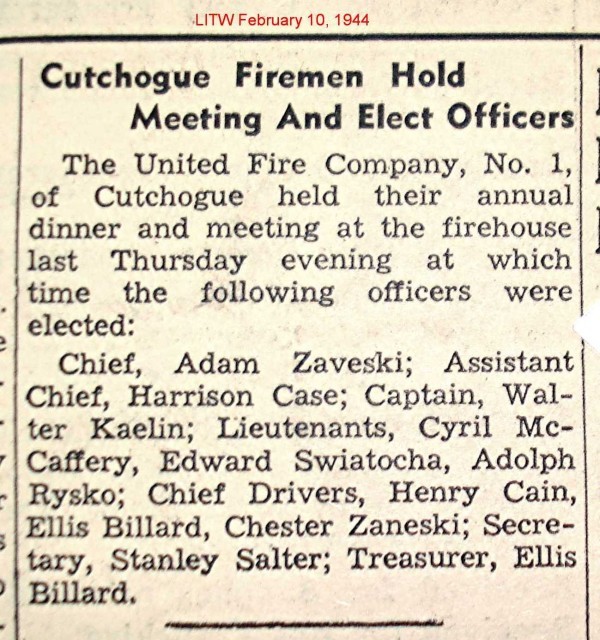 LITW February 10, 1944

Cutchogue Firemen Hold Meeting And Elect Officers

The United Fire Company, No. 1, of Cutchogue held their annual dinner and meeting at the firehouse last Thursday evening at which time the following officers were elected:

Chief, Adam Zaveski; Assistant Chief, Harrison Case; Captain, Walter Kaelin; Lieutenants, Cyril McCaffery, Edward Swiatocha, Adolph Rysko; Chief Drivers, Henry Cain, Ellis Billard, Chester Zaneski; Secretary, Stanley Salter; Treasurer, Ellis Billard.